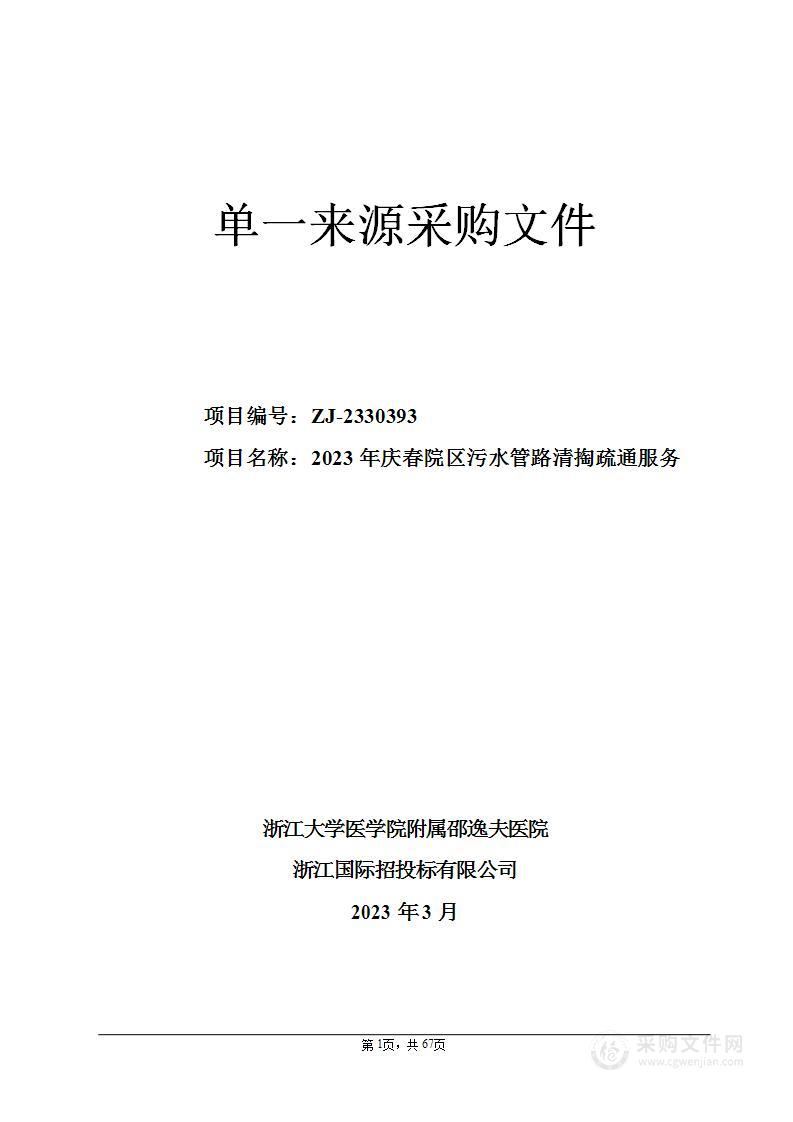 单一来源采购文件

项目编号：ZJ-2330393

项目名称：2023 年庆春院区污水管路清掏疏通服务

浙江大学医学院附属邵逸夫医院

浙江国际招投标有限公司

2023 年 3 月

第 1页，共 67页

采购文件网
www.cgwenjian.com